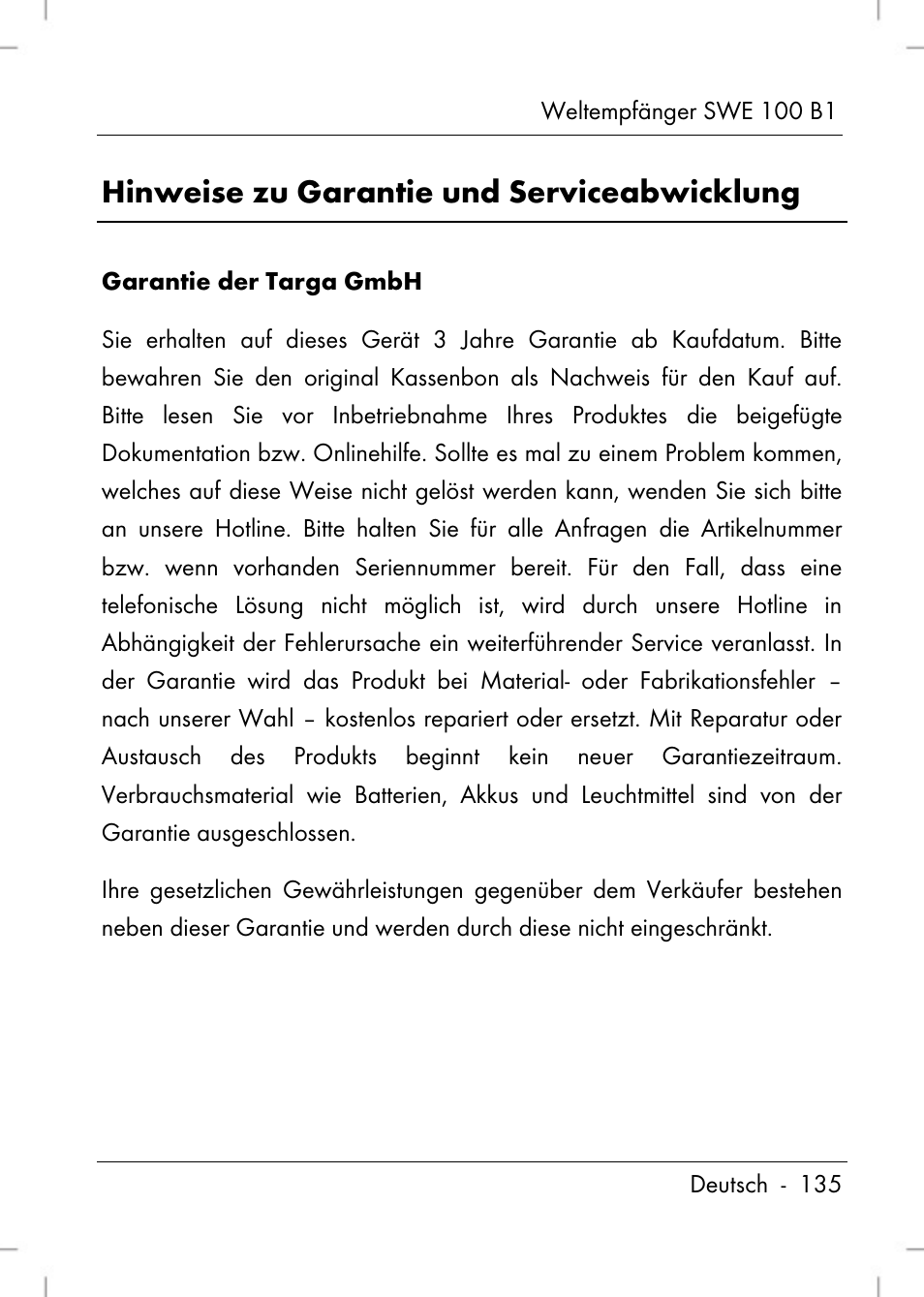 Weltempfänger SWE 100 B1

Hinweise zu Garantie und Serviceabwicklung

Garantie der Targa GmbH

Sie erhalten auf dieses Gerät 3 Jahre Garantie ab Kaufdatum. Bitte bewahren Sie den original Kassenbon als Nachweis für den Kauf auf. Bitte lesen Sie vor Inbetriebnahme Ihres Produktes die beigefügte Dokumentation bzw. Onlinehilfe. Sollte es mal zu einem Problem kommen, welches auf diese Weise nicht gelöst werden kann, wenden Sie sich bitte an unsere Hotline. Bitte halten Sie für alle Anfragen die Artikelnummer bzw. wenn vorhanden Seriennummer bereit. Für den Fall, dass eine telefonische Lösung nicht möglich ist, wird durch unsere Hotline in Abhängigkeit der Fehlerursache ein weiterführender Service veranlasst. In der Garantie wird das Produkt bei Material- oder Fabrikationsfehler – nach unserer Wahl – kostenlos repariert oder ersetzt. Mit Reparatur oder Austausch des Produkts beginnt kein neuer Garantiezeitraum. Verbrauchsmaterial wie Batterien, Akkus und Leuchtmittel sind von der Garantie ausgeschlossen.

Ihre gesetzlichen Gewährleistungen gegenüber dem Verkäufer bestehen neben dieser Garantie und werden durch diese nicht eingeschränkt.

Deutsch - 135